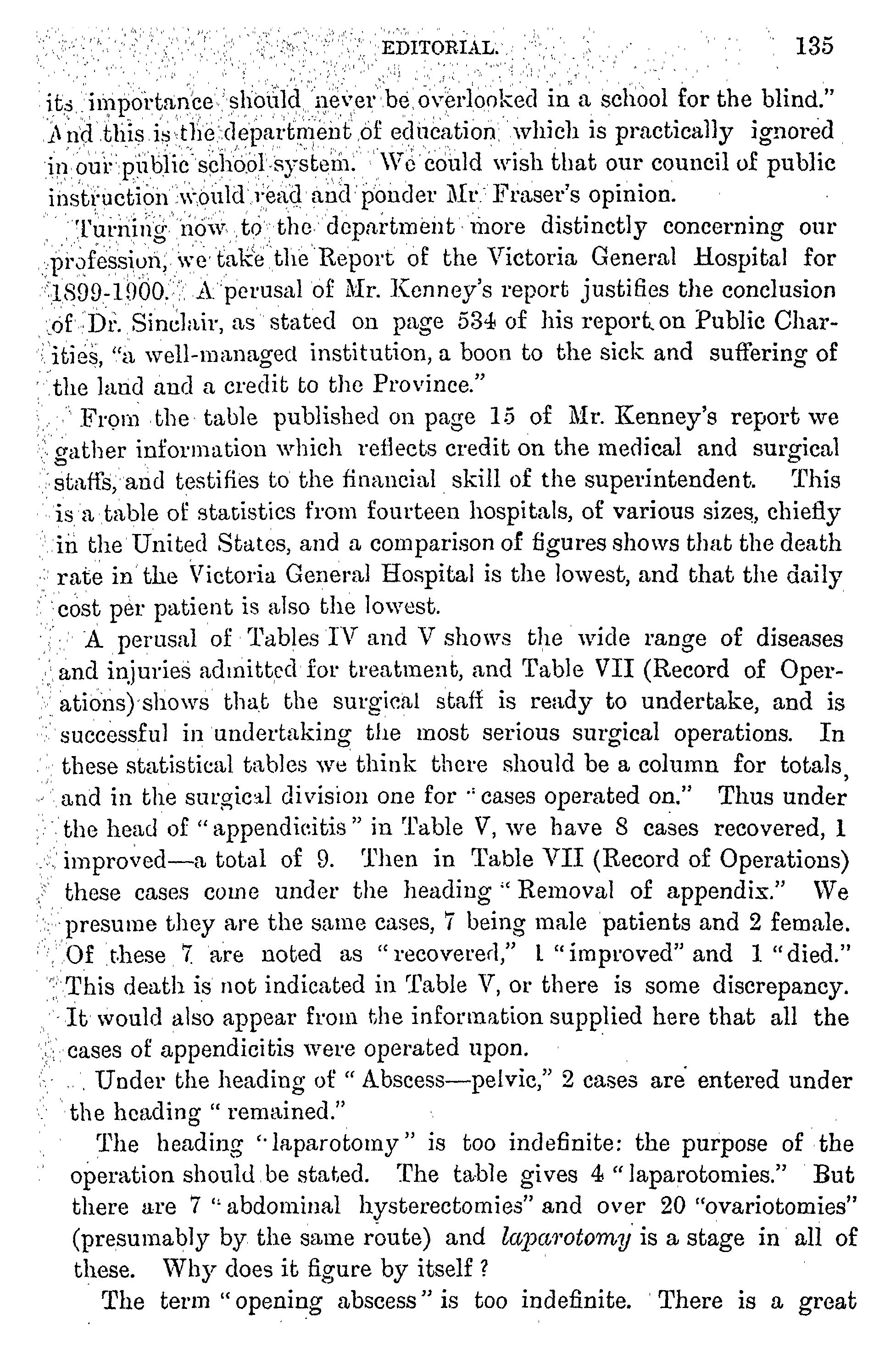 EDITORIAL. 135

its importance should never be overlooked in a school for the blind." And this is the department of education which is practically ignored in our public school system. We could wish that our council of public instruction would read and ponder Mr. Fraser's opinion.

Turning now to the department more distinctly concerning our profession, we take the Report of the Victoria General Hospital for 1899-1900. A perusal of Mr. Kenney's report justifies the conclusion of Dr. Sinclair, as stated on page 534 of his report on Public Charities, "a well-managed institution, a boon to the sick and suffering of the land and a credit to the Province."

From the table published on page 15 of Mr. Kenney's report we gather information which reflects credit on the medical and surgical staffs, and testifies to the financial skill of the superintendent. This is a table of statistics from fourteen hospitals, of various sizes, chiefly in the United States, and a comparison of figures shows that the death rate in the Victoria General Hospital is the lowest, and that the daily cost per patient is also the lowest.

A perusal of Tables IV and V shows the wide range of diseases and injuries admitted for treatment, and Table VII (Record of Operations) shows that the surgical staff is ready to undertake, and is successful in undertaking the most serious surgical operations. In these statistical tables we think there should be a column for totals, and in the surgical division one for "cases operated on." Thus under the head of "appendicitis" in Table V, we have 8 cases recovered, 1 improved—a total of 9. Then in Table VII (Record of Operations) these cases come under the heading "Removal of appendix." We presume they are the same cases, 7 being male patients and 2 female. Of these 7 are noted as "recovered," 1 "improved" and 1 "died." This death is not indicated in Table V, or there is some discrepancy. It would also appear from the information supplied here that all the cases of appendicitis were operated upon.

Under the heading of "Abscess—pelvic," 2 cases are entered under the heading "remained."

The heading "laparotomy" is too indefinite: the purpose of the operation should be stated. The table gives 4 "laparotomies." But there are 7 "abdominal hysterectomies" and over 20 "ovariotomies" (presumably by the same route) and laparotomy is a stage in all of these. Why does it figure by itself?

The term "opening abscess" is too indefinite. There is a great